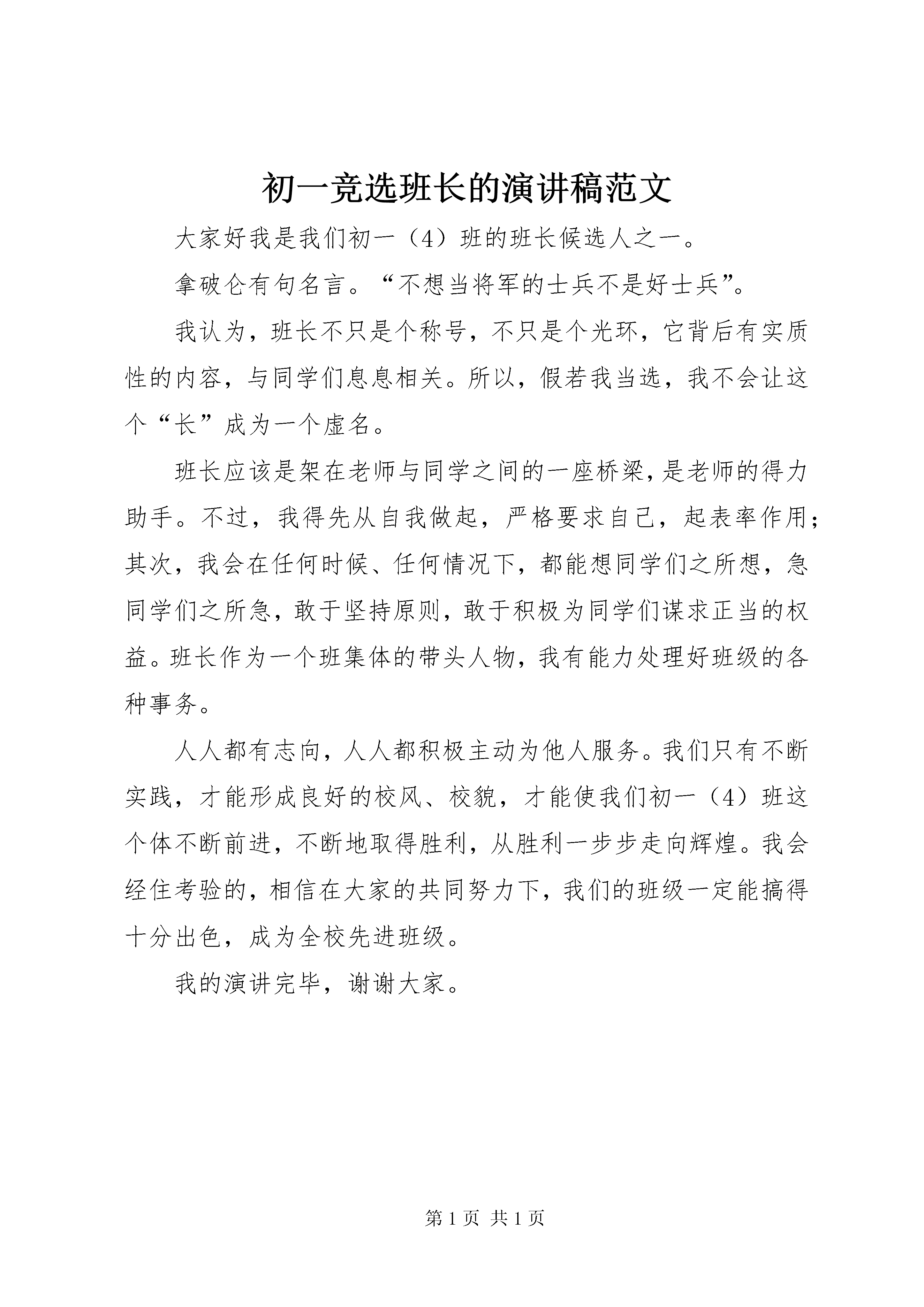 初一竞选班长的演讲稿范文

大家好我是我们初一（4）班的班长候选人之一。

拿破仑有句名言。“不想当将军的士兵不是好士兵”。

我认为，班长不只是个称号，不只是个光环，它背后有实质性的内容，与同学们息息相关。所以，假若我当选，我不会让这个“长”成为一个虚名。

班长应该是架在老师与同学之间的一座桥梁，是老师的得力助手。不过，我得先从自我做起，严格要求自己，起表率作用；其次，我会在任何时候、任何情况下，都能想同学们之所想，急同学们之所急，敢于坚持原则，敢于积极为同学们谋求正当的权益。班长作为一个班集体的带头人物，我有能力处理好班级的各种事务。

人人都有志向，人人都积极主动为他人服务。我们只有不断实践，才能形成良好的校风、校貌，才能使我们初一（4）班这个体不断前进，不断地取得胜利，从胜利一步步走向辉煌。我会经住考验的，相信在大家的共同努力下，我们的班级一定能搞得十分出色，成为全校先进班级。

我的演讲完毕，谢谢大家。

第 1 页 共 1 页